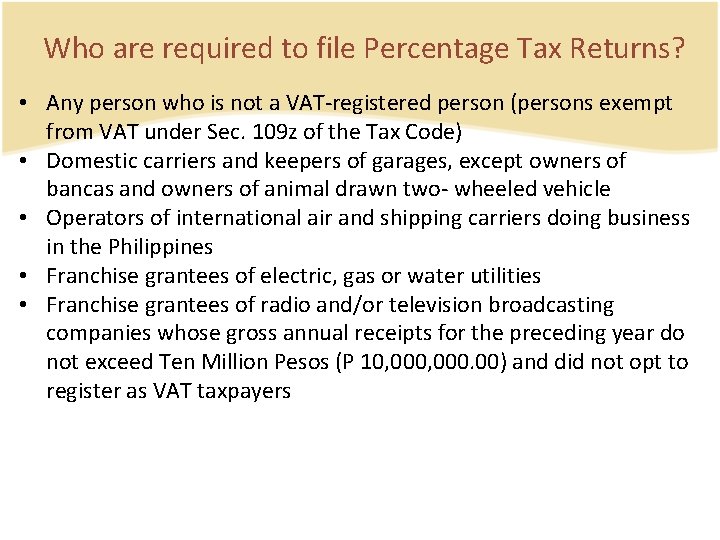 Who are required to file Percentage Tax Returns?

• Any person who is not a VAT-registered person (persons exempt from VAT under Sec. 109z of the Tax Code)
• Domestic carriers and keepers of garages, except owners of bancas and owners of animal drawn two- wheeled vehicle
• Operators of international air and shipping carriers doing business in the Philippines
• Franchise grantees of electric, gas or water utilities
• Franchise grantees of radio and/or television broadcasting companies whose gross annual receipts for the preceding year do not exceed Ten Million Pesos (P 10,000,000.00) and did not opt to register as VAT taxpayers